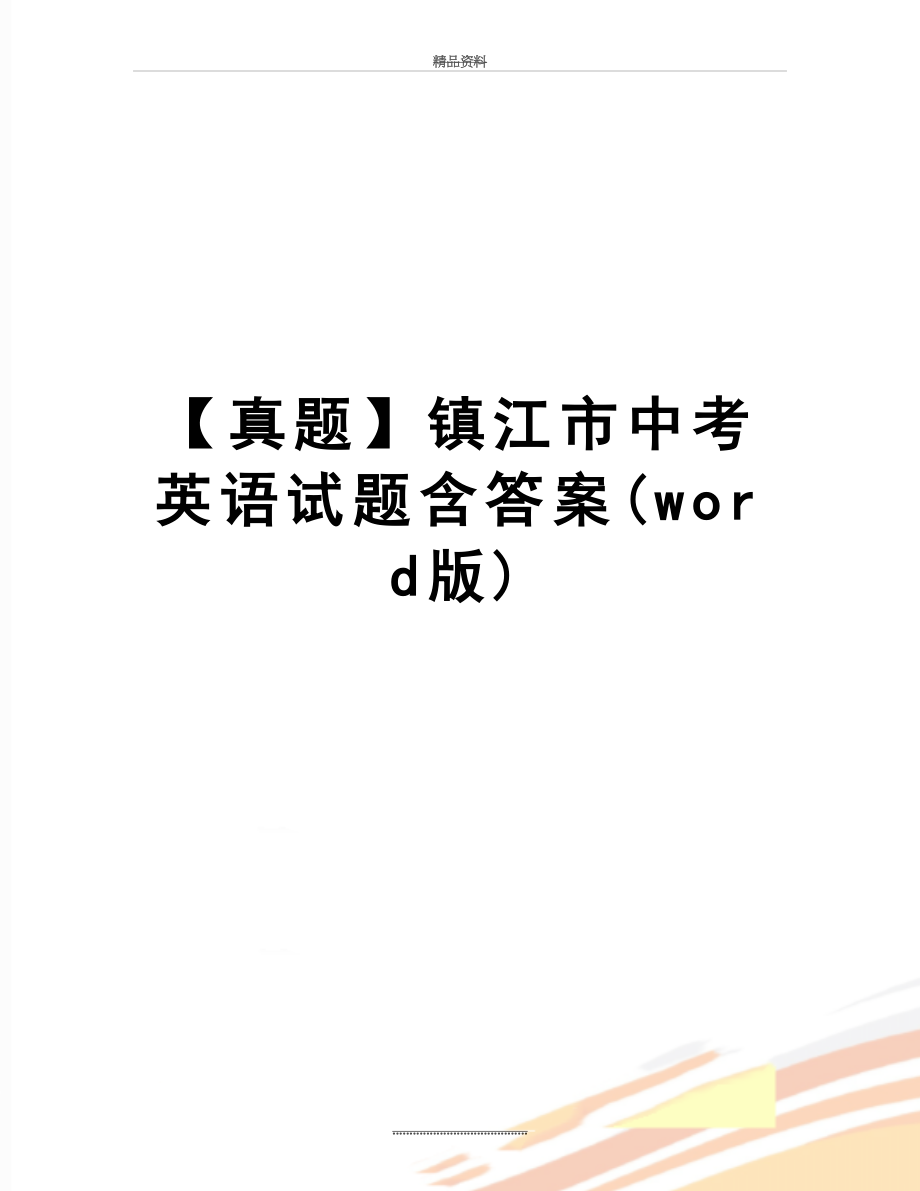 精品资料

【真题】镇江市中考英语试题含答案(word版)